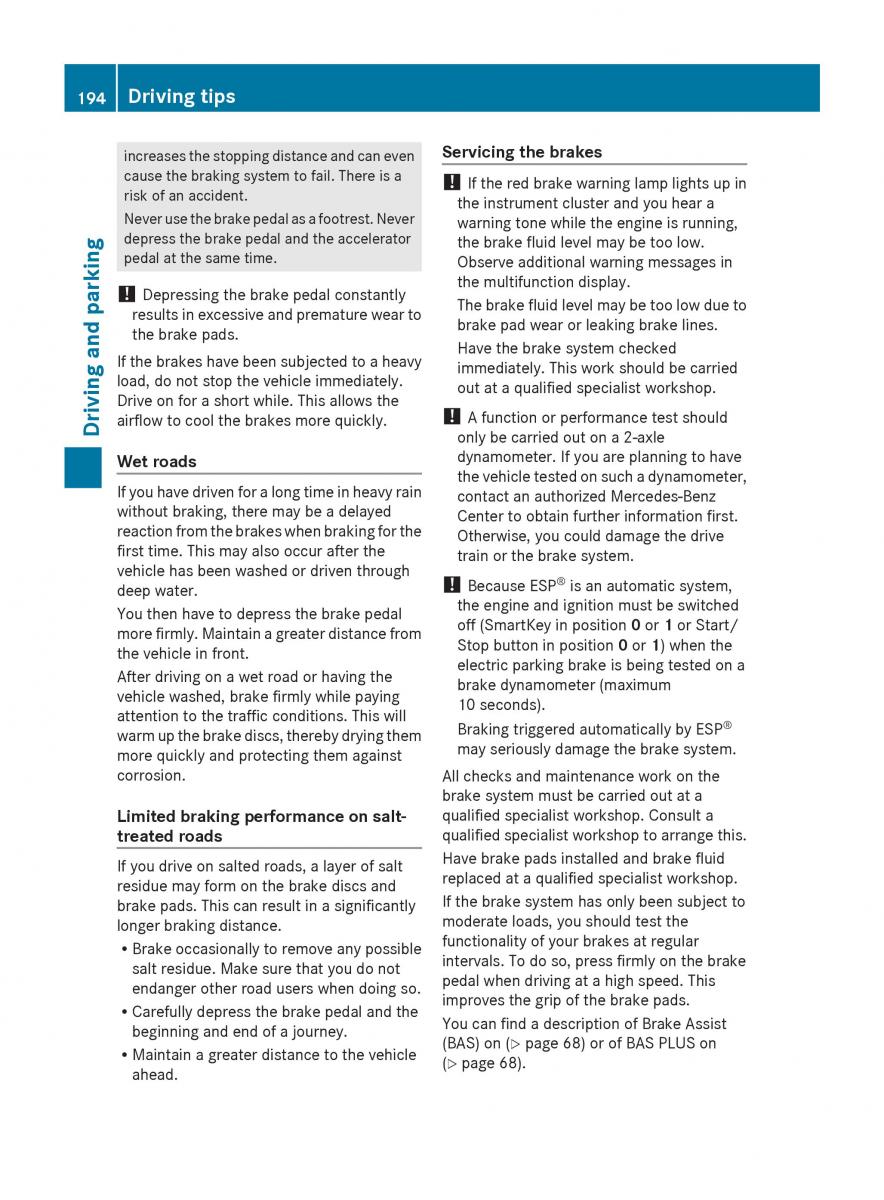 194 Driving tips

Driving and parking

increases the stopping distance and can even cause the braking system to fail. There is a risk of an accident.

Never use the brake pedal as a footrest. Never depress the brake pedal and the accelerator pedal at the same time.

! Depressing the brake pedal constantly results in excessive and premature wear to the brake pads.

If the brakes have been subjected to a heavy load, do not stop the vehicle immediately. Drive on for a short while. This allows the airflow to cool the brakes more quickly.

Wet roads

If you have driven for a long time in heavy rain without braking, there may be a delayed reaction from the brakes when braking for the first time. This may also occur after the vehicle has been washed or driven through deep water.

You then have to depress the brake pedal more firmly. Maintain a greater distance from the vehicle in front.

After driving on a wet road or having the vehicle washed, brake firmly while paying attention to the traffic conditions. This will warm up the brake discs, thereby drying them more quickly and protecting them against corrosion.

Limited braking performance on salt-treated roads

If you drive on salted roads, a layer of salt residue may form on the brake discs and brake pads. This can result in a significantly longer braking distance.

• Brake occasionally to remove any possible salt residue. Make sure that you do not endanger other road users when doing so.
• Carefully depress the brake pedal and the beginning and end of a journey.
• Maintain a greater distance to the vehicle ahead.

Servicing the brakes

! If the red brake warning lamp lights up in the instrument cluster and you hear a warning tone while the engine is running, the brake fluid level may be too low. Observe additional warning messages in the multifunction display.

The brake fluid level may be too low due to brake pad wear or leaking brake lines.

Have the brake system checked immediately. This work should be carried out at a qualified specialist workshop.

! A function or performance test should only be carried out on a 2-axle dynamometer. If you are planning to have the vehicle tested on such a dynamometer, contact an authorized Mercedes-Benz Center to obtain further information first. Otherwise, you could damage the drive train or the brake system.

! Because ESP® is an automatic system, the engine and ignition must be switched off (SmartKey in position 0 or 1 or Start/Stop button in position 0 or 1) when the electric parking brake is being tested on a brake dynamometer (maximum 10 seconds).

Braking triggered automatically by ESP® may seriously damage the brake system.

All checks and maintenance work on the brake system must be carried out at a qualified specialist workshop. Consult a qualified specialist workshop to arrange this.

Have brake pads installed and brake fluid replaced at a qualified specialist workshop.

If the brake system has only been subject to moderate loads, you should test the functionality of your brakes at regular intervals. To do so, press firmly on the brake pedal when driving at a high speed. This improves the grip of the brake pads.

You can find a description of Brake Assist (BAS) on (▷ page 68) or of BAS PLUS on (▷ page 68).